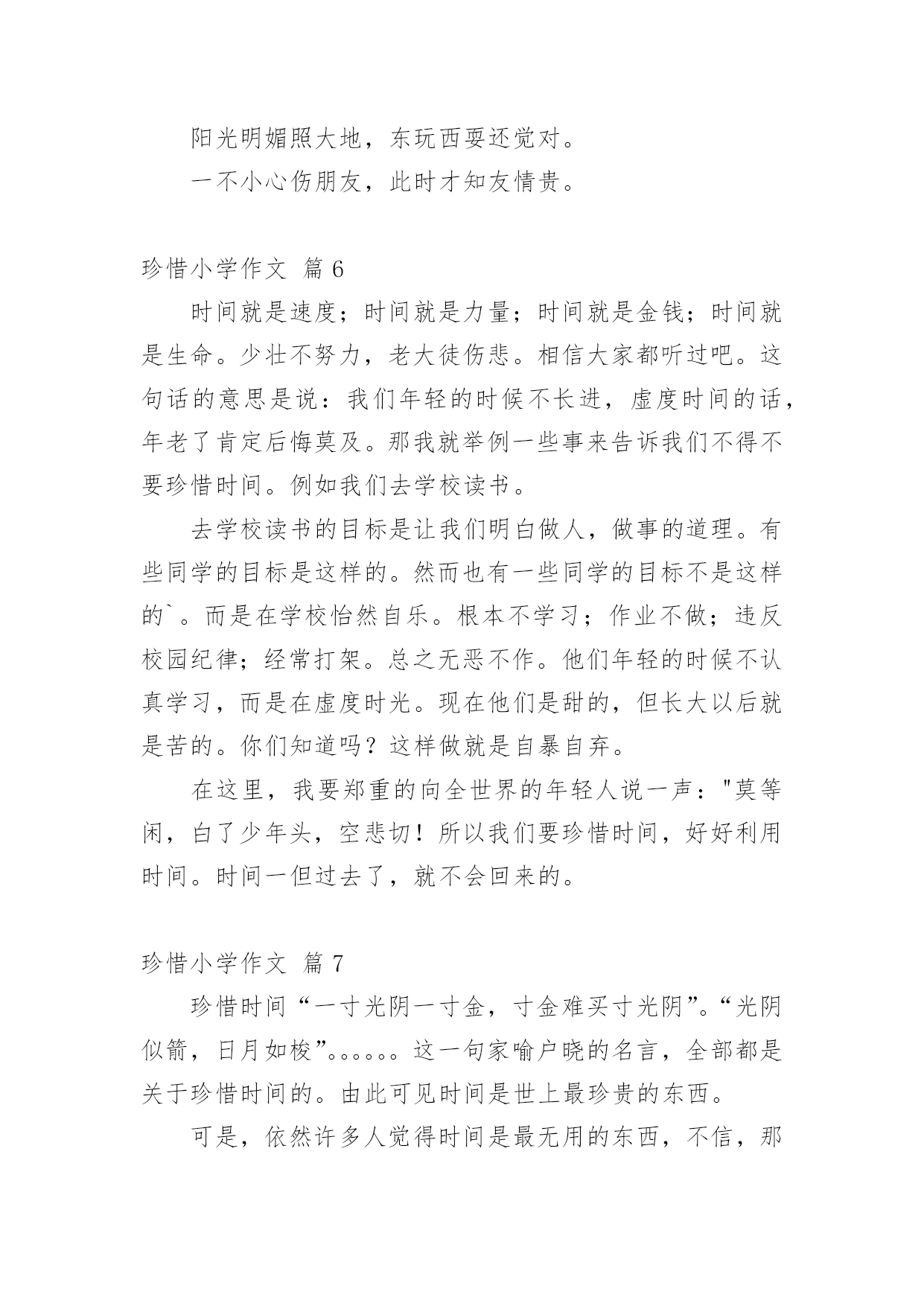 阳光明媚照大地，东玩西耍还觉对。

一不小心伤朋友，此时才知友情贵。

珍惜小学作文 篇 6

时间就是速度；时间就是力量；时间就是金钱；时间就是生命。少壮不努力，老大徒伤悲。相信大家都听过吧。这句话的意思是说：我们年轻的时候不长进，虚度时间的话，年老了肯定后悔莫及。那我就举例一些事来告诉我们不得不要珍惜时间。例如我们去学校读书。

去学校读书的目标是让我们明白做人，做事的道理。有些同学的目标是这样的。然而也有一些同学的目标不是这样的`。而是在学校怡然自乐。根本不学习；作业不做；违反校园纪律；经常打架。总之无恶不作。他们年轻的时候不认真学习，而是在虚度时光。现在他们是甜的，但长大以后就是苦的。你们知道吗？这样做就是自暴自弃。

在这里，我要郑重的向全世界的年轻人说一声："莫等闲，白了少年头，空悲切！所以我们要珍惜时间，好好利用时间。时间一但过去了，就不会回来的。

珍惜小学作文 篇 7

珍惜时间“一寸光阴一寸金，寸金难买寸光阴”。“光阴似箭，日月如梭”。。。。。。这一句家喻户晓的名言，全部都是关于珍惜时间的。由此可见时间是世上最珍贵的东西。

可是，依然许多人觉得时间是最无用的东西，不信，那